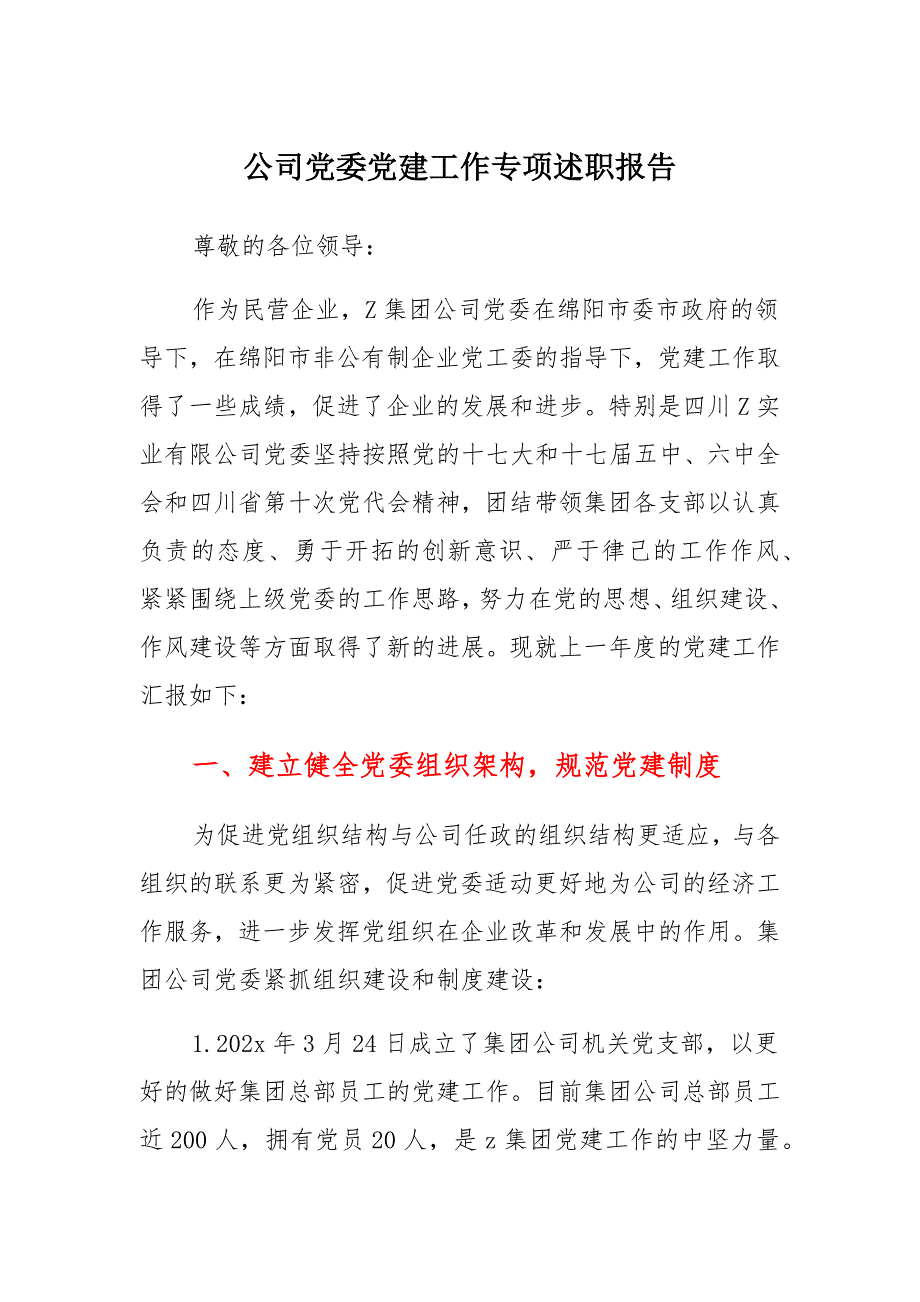 公司党委党建工作专项述职报告

尊敬的各位领导：

作为民营企业，Z集团公司党委在绵阳市委市政府的领导下，在绵阳市非公有制企业党工委的指导下，党建工作取得了一些成绩，促进了企业的发展和进步。特别是四川Z实业有限公司党委坚持按照党的十七大和十七届五中、六中全会和四川省第十次党代会精神，团结带领集团各支部以认真负责的态度、勇于开拓的创新意识、严于律己的工作作风、紧紧围绕上级党委的工作思路，努力在党的思想、组织建设、作风建设等方面取得了新的进展。现就上一年度的党建工作汇报如下：

一、建立健全党委组织架构，规范党建制度

为促进党组织结构与公司任政的组织结构更适应，与各组织的联系更为紧密，促进党委适动更好地为公司的经济工作服务，进一步发挥党组织在企业改革和发展中的作用。集团公司党委紧抓组织建设和制度建设：

1.202x年3月24日成立了集团公司机关党支部，以更好的做好集团总部员工的党建工作。目前集团公司总部员工近200人，拥有党员20人，是z集团党建工作的中坚力量。